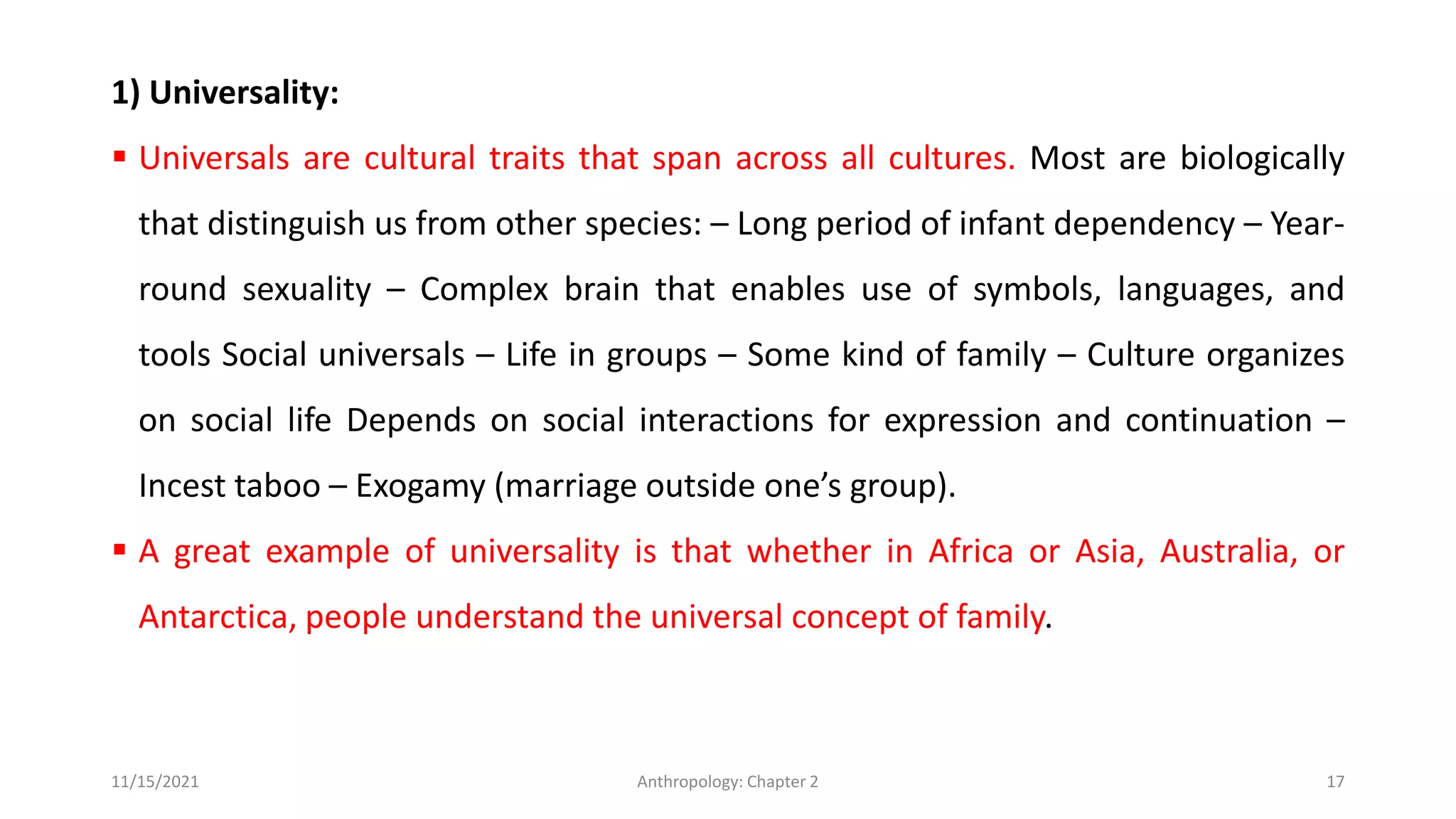 1) Universality:

▪ Universals are cultural traits that span across all cultures. Most are biologically that distinguish us from other species: – Long period of infant dependency – Year-round sexuality – Complex brain that enables use of symbols, languages, and tools Social universals – Life in groups – Some kind of family – Culture organizes on social life Depends on social interactions for expression and continuation – Incest taboo – Exogamy (marriage outside one's group).

▪ A great example of universality is that whether in Africa or Asia, Australia, or Antarctica, people understand the universal concept of family.

11/15/2021

Anthropology: Chapter 2

17